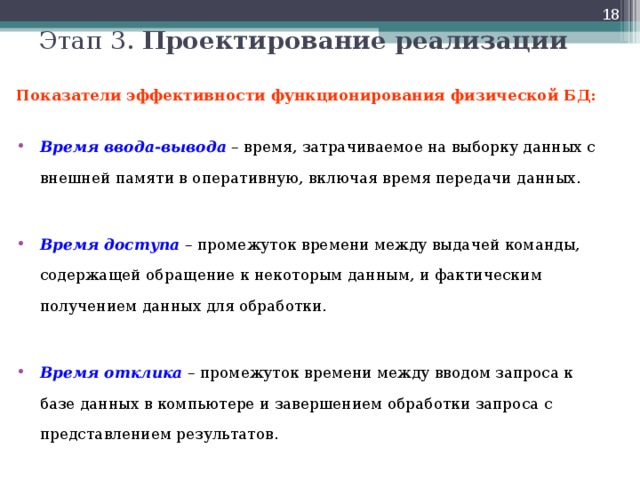 18

Этап 3. Проектирование реализации

Показатели эффективности функционирования физической БД:

• Время ввода-вывода – время, затрачиваемое на выборку данных с внешней памяти в оперативную, включая время передачи данных.

• Время доступа – промежуток времени между выдачей команды, содержащей обращение к некоторым данным, и фактическим получением данных для обработки.

• Время отклика – промежуток времени между вводом запроса к базе данных в компьютере и завершением обработки запроса с представлением результатов.